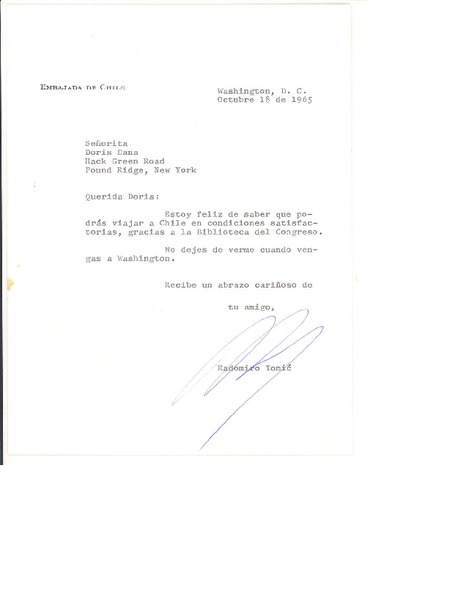 EMBAJADA DE CHILE

Washington, D. C.
Octubre 18 de 1965

Señorita
Doris Dana
Hack Green Road
Pound Ridge, New York

Querida Doris:

Estoy feliz de saber que podrás viajar a Chile en condiciones satisfactorias, gracias a la Biblioteca del Congreso.

No dejes de verme cuando vengas a Washington.

Recibe un abrazo cariñoso de

tu amigo,

Radomiro Tomić